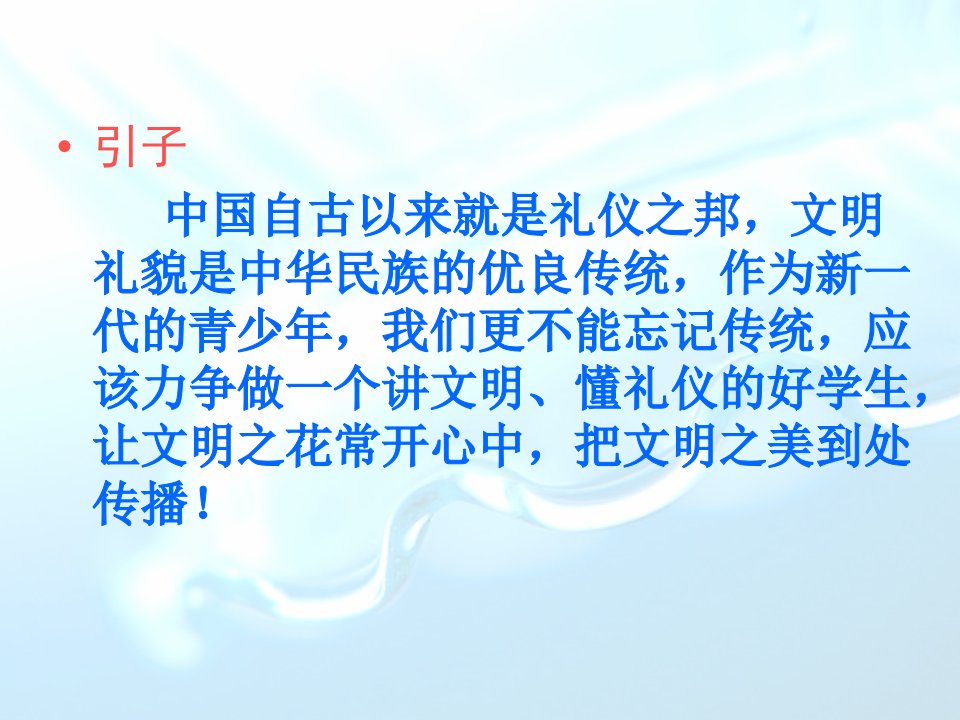 • 引子

中国自古以来就是礼仪之邦，文明礼貌是中华民族的优良传统，作为新一代的青少年，我们更不能忘记传统，应该力争做一个讲文明、懂礼仪的好学生，让文明之花常开心中，把文明之美到处传播！